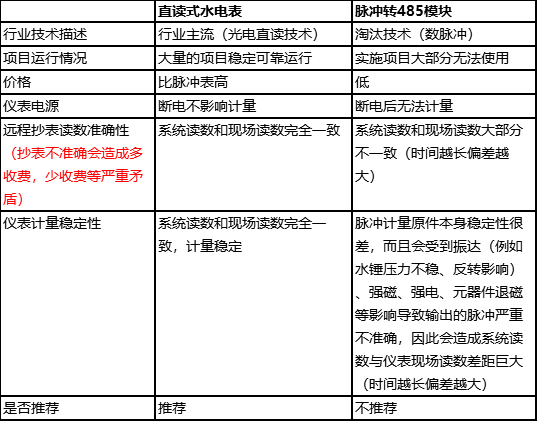 |  | 直读式水电表 | 脉冲转485模块 |
|---|---|---|
| 行业技术描述 | 行业主流（光电直读技术） | 淘汰技术（数脉冲） |
| 项目运行情况 | 大量的项目稳定可靠运行 | 实施项目大部分无法使用 |
| 价格 | 比脉冲表高 | 低 |
| 仪表电源 | 断电不影响计量 | 断电后无法计量 |
| 远程抄表读数准确性（抄表不准确会造成多收费，少收费等严重矛盾） | 系统读数和现场读数完全一致 | 系统读数和现场读数大部分不一致（时间越长偏差越大） |
| 仪表计量稳定性 | 系统读数和现场读数完全一致，计量稳定 | 脉冲计量原件本身稳定性很差，而且会受到振达（例如水锤压力不稳、反转影响）、强磁、强电、元器件退磁等影响导致输出的脉冲严重不准确，因此会造成系统读数与仪表现场读数差距巨大（时间越长偏差越大） |
| 是否推荐 | 推荐 | 不推荐 |